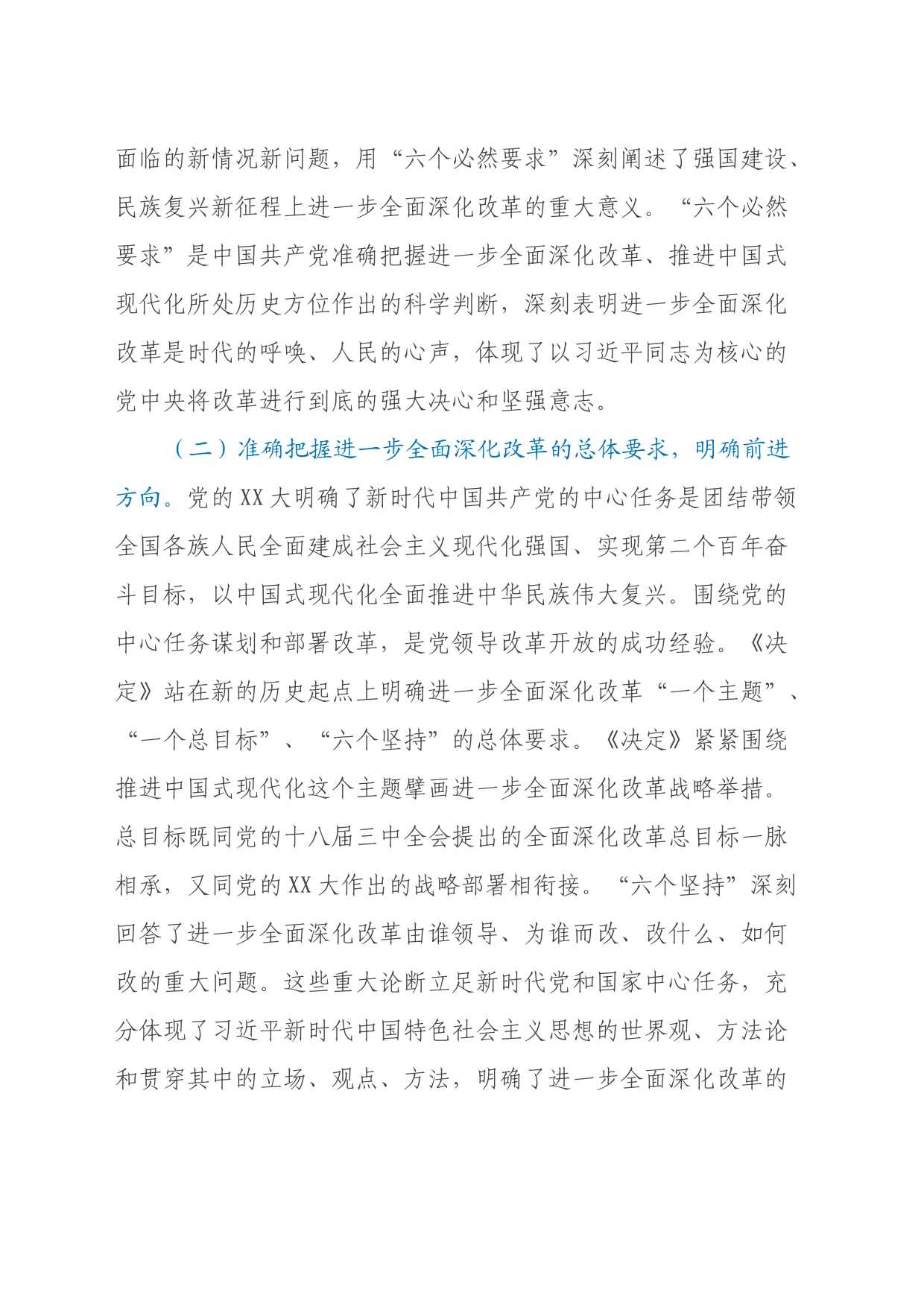 面临的新情况新问题，用“六个必然要求”深刻阐述了强国建设、民族复兴新征程上进一步全面深化改革的重大意义。“六个必然要求”是中国共产党准确把握进一步全面深化改革、推进中国式现代化所处历史方位作出的科学判断，深刻表明进一步全面深化改革是时代的呼唤、人民的心声，体现了以习近平同志为核心的党中央将改革进行到底的强大决心和坚强意志。

（二）准确把握进一步全面深化改革的总体要求，明确前进方向。党的XX大明确了新时代中国共产党的中心任务是团结带领全国各族人民全面建成社会主义现代化强国、实现第二个百年奋斗目标，以中国式现代化全面推进中华民族伟大复兴。围绕党的中心任务谋划和部署改革，是党领导改革开放的成功经验。《决定》站在新的历史起点上明确进一步全面深化改革“一个主题”、“一个总目标”、“六个坚持”的总体要求。《决定》紧紧围绕推进中国式现代化这个主题擘画进一步全面深化改革战略举措。总目标既同党的十八届三中全会提出的全面深化改革总目标一脉相承，又同党的XX大作出的战略部署相衔接。“六个坚持”深刻回答了进一步全面深化改革由谁领导、为谁而改、改什么、如何改的重大问题。这些重大论断立足新时代党和国家中心任务，充分体现了习近平新时代中国特色社会主义思想的世界观、方法论和贯穿其中的立场、观点、方法，明确了进一步全面深化改革的